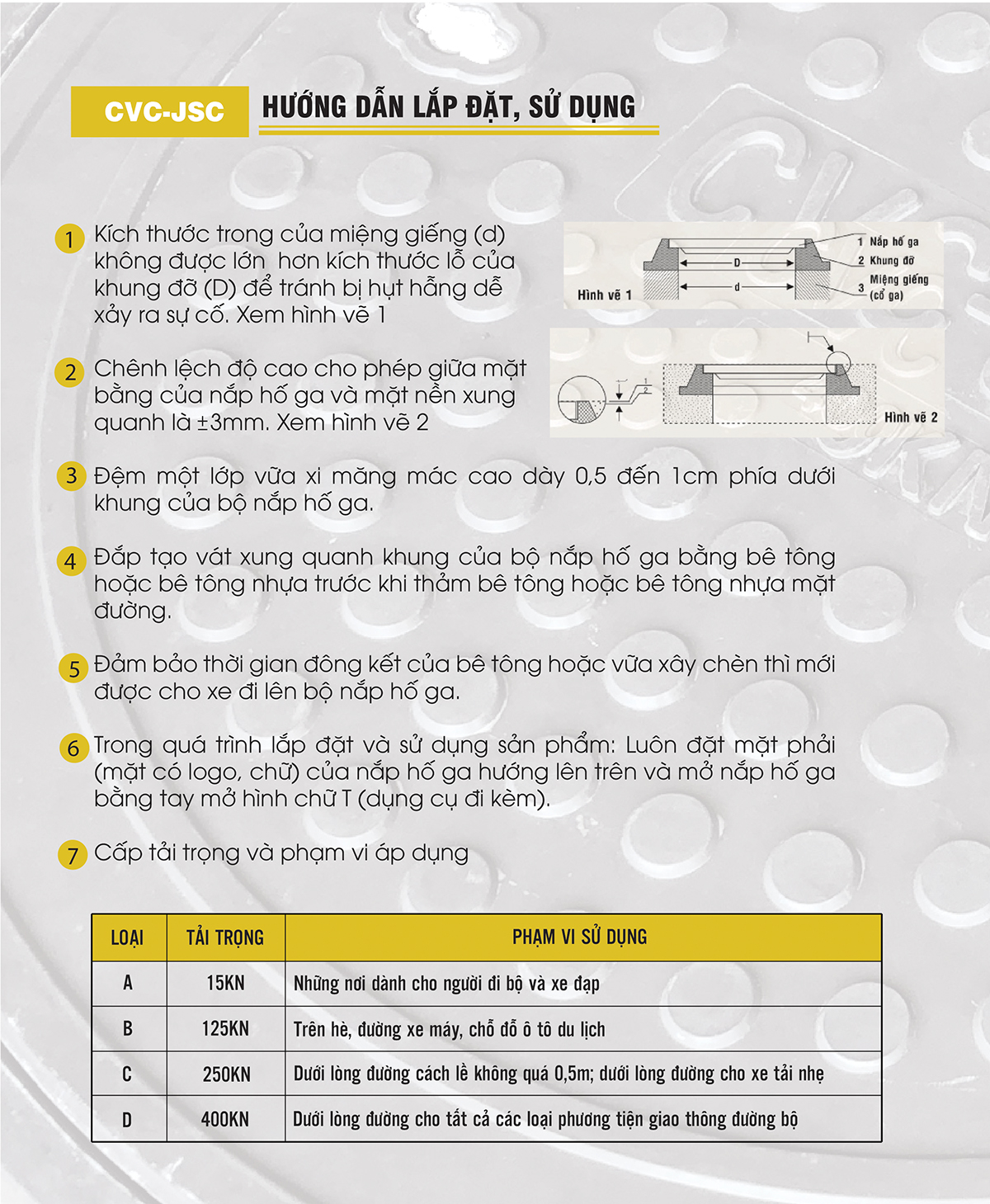 CVC-JSC

HƯỚNG DẪN LẮP ĐẶT, SỬ DỤNG

1 Kích thước trong của miệng giếng (d) không được lớn hơn kích thước lỗ của khung đỡ (D) để tránh bị hụt hẫng dễ xảy ra sự cố. Xem hình vẽ 1

Hình vẽ 1

D

d

1 Nắp hố ga

2 Khung đỡ

3 Miệng giếng (cổ ga)

2 Chênh lệch độ cao cho phép giữa mặt bằng của nắp hố ga và mặt nền xung quanh là ±3mm. Xem hình vẽ 2

Hình vẽ 2

3 Đệm một lớp vữa xi măng mác cao dày 0,5 đến 1cm phía dưới khung của bộ nắp hố ga.

4 Đắp tạo vát xung quanh khung của bộ nắp hố ga bằng bê tông hoặc bê tông nhựa trước khi thảm bê tông hoặc bê tông nhựa mặt đường.

5 Đảm bảo thời gian đông kết của bê tông hoặc vữa xây chèn thì mới được cho xe đi lên bộ nắp hố ga.

6 Trong quá trình lắp đặt và sử dụng sản phẩm: Luôn đặt mặt phải (mặt có logo, chữ) của nắp hố ga hướng lên trên và mở nắp hố ga bằng tay mở hình chữ T (dụng cụ đi kèm).

7 Cấp tải trọng và phạm vi áp dụng

| LOẠI | TẢI TRỌNG | PHẠM VI SỬ DỤNG |
|---|---|---|
| A | 15KN | Những nơi dành cho người đi bộ và xe đạp |
| B | 125KN | Trên hè, đường xe máy, chỗ đỗ ô tô du lịch |
| C | 250KN | Dưới lòng đường cách lề không quá 0,5m; dưới lòng đường cho xe tải nhẹ |
| D | 400KN | Dưới lòng đường cho tất cả các loại phương tiện giao thông đường bộ |